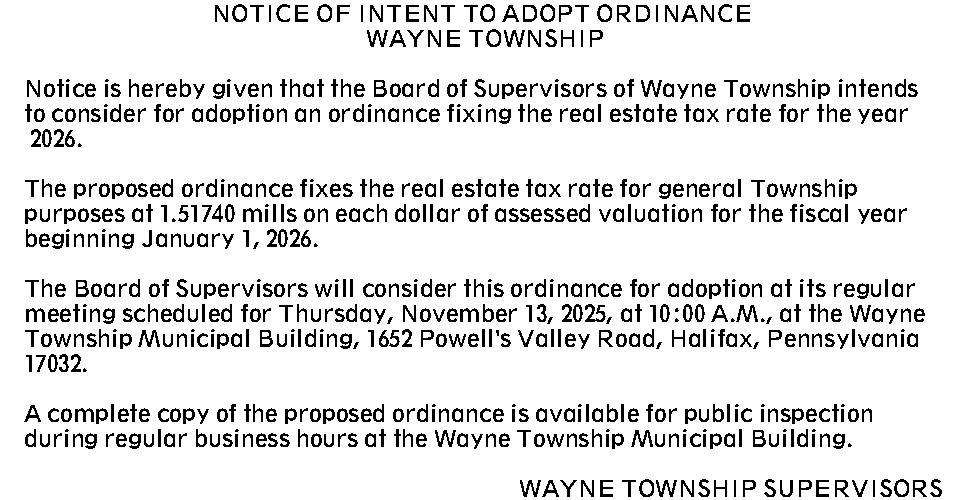 NOTICE OF INTENT TO ADOPT ORDINANCE
WAYNE TOWNSHIP

Notice is hereby given that the Board of Supervisors of Wayne Township intends to consider for adoption an ordinance fixing the real estate tax rate for the year 2026.

The proposed ordinance fixes the real estate tax rate for general Township purposes at 1.51740 mills on each dollar of assessed valuation for the fiscal year beginning January 1, 2026.

The Board of Supervisors will consider this ordinance for adoption at its regular meeting scheduled for Thursday, November 13, 2025, at 10:00 A.M., at the Wayne Township Municipal Building, 1652 Powell's Valley Road, Halifax, Pennsylvania 17032.

A complete copy of the proposed ordinance is available for public inspection during regular business hours at the Wayne Township Municipal Building.

WAYNE TOWNSHIP SUPERVISORS